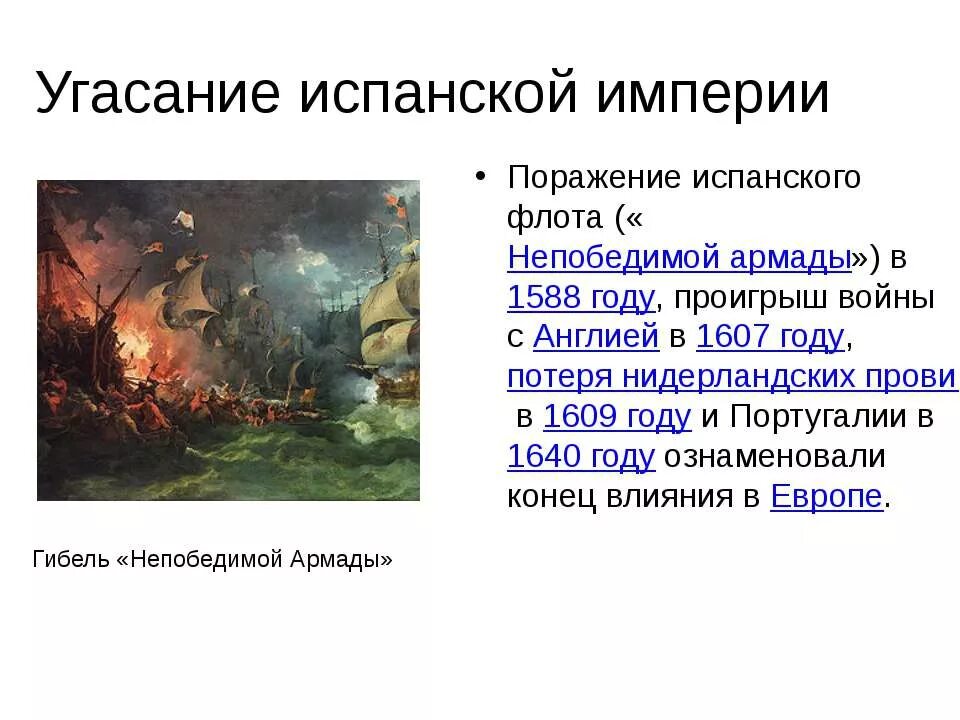 Угасание испанской империи

• Поражение испанского флота (« Непобедимой армады») в 1588 году, проигрыш войны с Англией в 1607 году, потеря нидерландских прови в 1609 году и Португалии в 1640 году ознаменовали конец влияния в Европе.

Гибель «Непобедимой Армады»